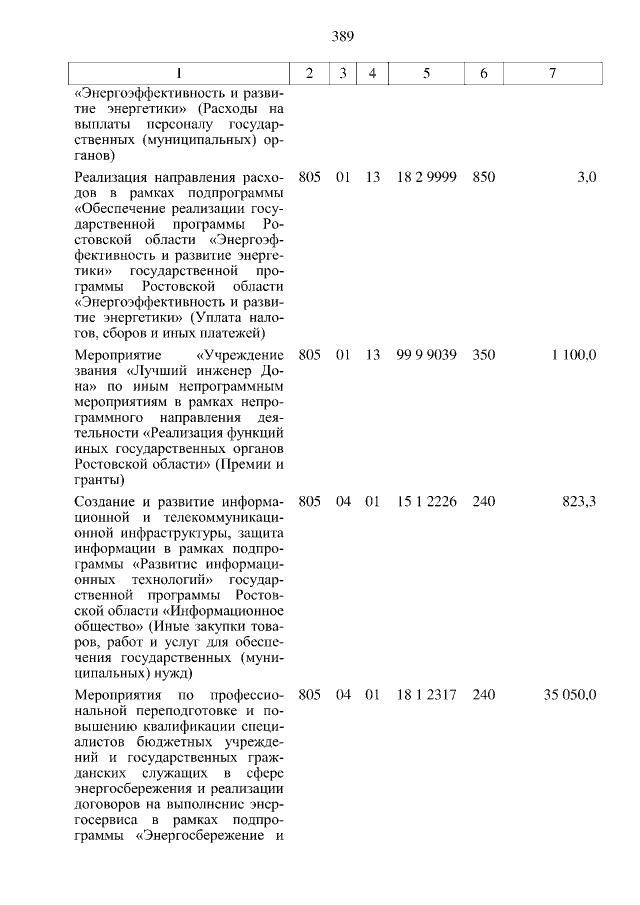 389

| 1 | 2 | 3 | 4 | 5 | 6 | 7 |
|---|---|---|---|---|---|---|
| «Энергоэффективность и развитие энергетики» (Расходы на выплаты персоналу государственных (муниципальных) органов) | | | | | | |
| Реализация направления расходов в рамках подпрограммы «Обеспечение реализации государственной программы Ростовской области «Энергоэффективность и развитие энергетики» государственной программы Ростовской области «Энергоэффективность и развитие энергетики» (Уплата налогов, сборов и иных платежей) | 805 | 01 | 13 | 18 2 9999 | 850 | 3,0 |
| Мероприятие «Учреждение звания «Лучший инженер Дона» по иным непрограммным мероприятиям в рамках непрограммного направления деятельности «Реализация функций иных государственных органов Ростовской области» (Премии и гранты) | 805 | 01 | 13 | 99 9 9039 | 350 | 1 100,0 |
| Создание и развитие информационной и телекоммуникационной инфраструктуры, защита информации в рамках подпрограммы «Развитие информационных технологий» государственной программы Ростовской области «Информационное общество» (Иные закупки товаров, работ и услуг для обеспечения государственных (муниципальных) нужд) | 805 | 04 | 01 | 15 1 2226 | 240 | 823,3 |
| Мероприятия по профессиональной переподготовке и повышению квалификации специалистов бюджетных учреждений и государственных гражданских служащих в сфере энергосбережения и реализации договоров на выполнение энергосервиса в рамках подпрограммы «Энергосбережение и | 805 | 04 | 01 | 18 1 2317 | 240 | 35 050,0 |